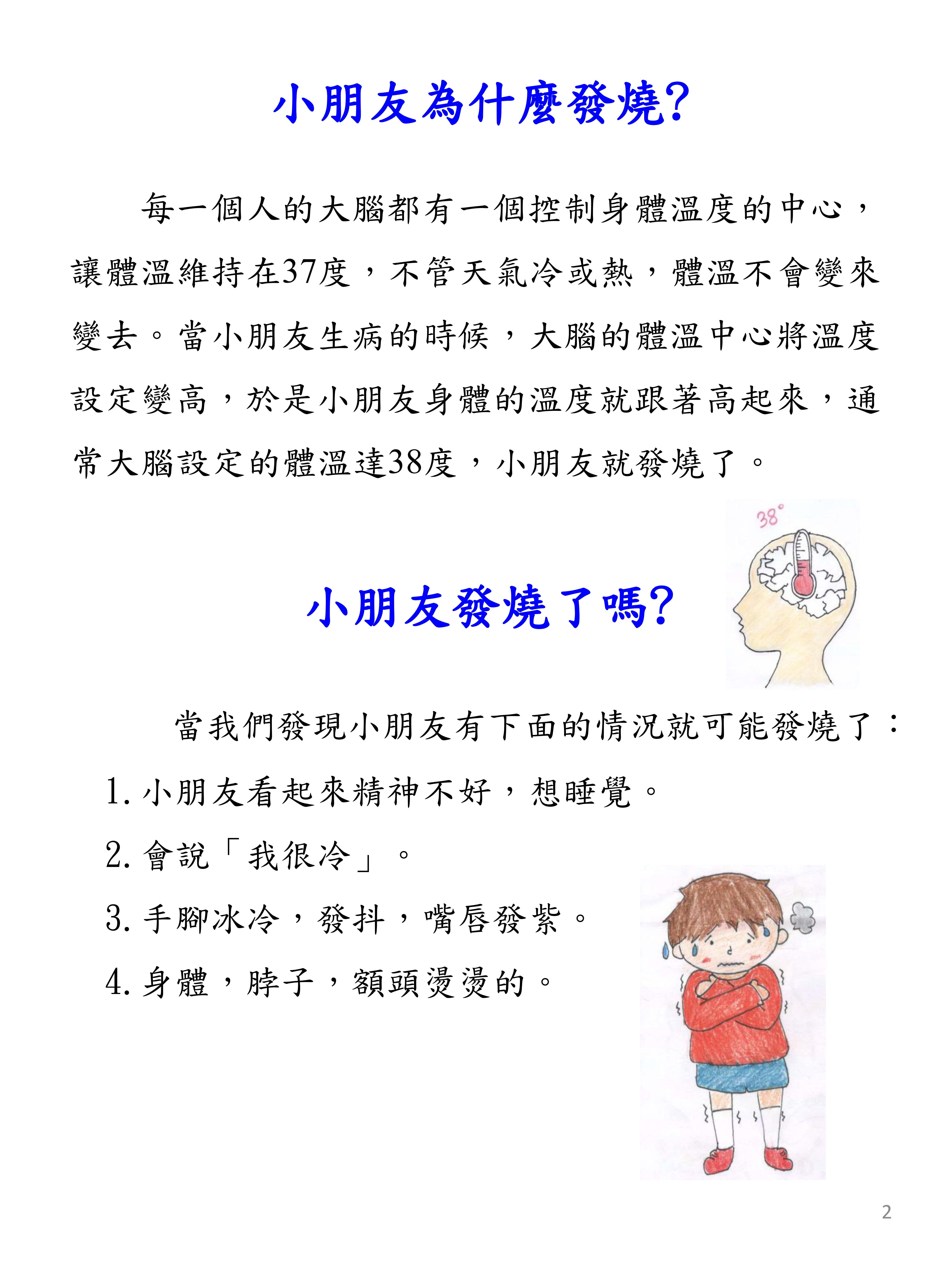 小朋友為什麼發燒?

每一個人的大腦都有一個控制身體溫度的中心，讓體溫維持在37度，不管天氣冷或熱，體溫不會變來變去。當小朋友生病的時候，大腦的體溫中心將溫度設定變高，於是小朋友身體的溫度就跟著高起來，通常大腦設定的體溫達38度，小朋友就發燒了。

38°

小朋友發燒了嗎?

當我們發現小朋友有下面的情況就可能發燒了：

1. 小朋友看起來精神不好，想睡覺。

2. 會說「我很冷」。

3. 手腳冰冷，發抖，嘴唇發紫。

4. 身體，脖子，額頭燙燙的。

2